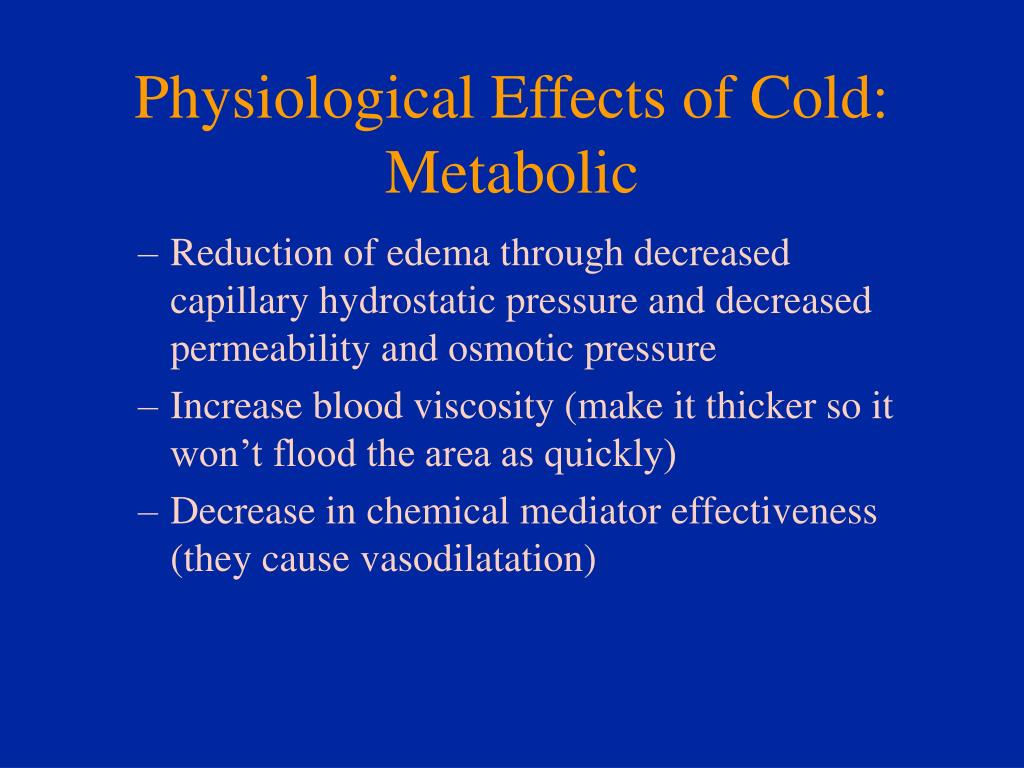 Physiological Effects of Cold: Metabolic

– Reduction of edema through decreased capillary hydrostatic pressure and decreased permeability and osmotic pressure

– Increase blood viscosity (make it thicker so it won’t flood the area as quickly)

– Decrease in chemical mediator effectiveness (they cause vasodilatation)